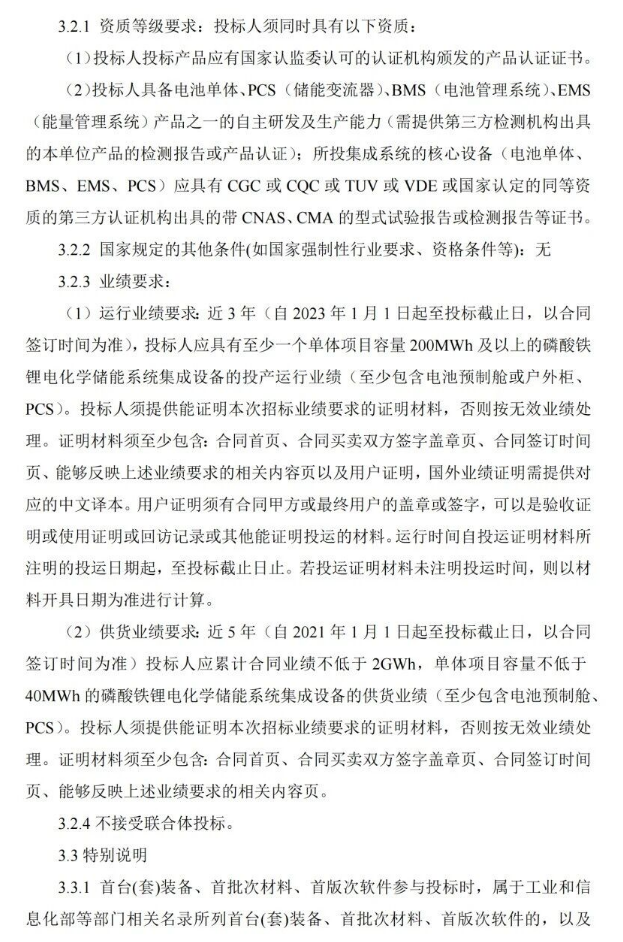 3.2.1 资质等级要求：投标人须同时具有以下资质：

（1）投标人投标产品应有国家认监委认可的认证机构颁发的产品认证证书。

（2）投标人具备电池单体、PCS（储能变流器）、BMS（电池管理系统）、EMS（能量管理系统）产品之一的自主研发及生产能力（需提供第三方检测机构出具的本单位产品的检测报告或产品认证）；所投集成系统的核心设备（电池单体、BMS、EMS、PCS）应具有 CGC 或 CQC 或 TUV 或 VDE 或国家认定的同等资质的第三方认证机构出具的带 CNAS、CMA 的型式试验报告或检测报告等证书。

3.2.2 国家规定的其他条件(如国家强制性行业要求、资格条件等)：无

3.2.3 业绩要求：

（1）运行业绩要求：近 3 年（自 2023 年 1 月 1 日起至投标截止日，以合同签订时间为准），投标人应具有至少一个单体项目容量 200MWh 及以上的磷酸铁锂电化学储能系统集成设备的投产运行业绩（至少包含电池预制舱或户外柜、PCS）。投标人须提供能证明本次招标业绩要求的证明材料，否则按无效业绩处理。证明材料须至少包含：合同首页、合同买卖双方签字盖章页、合同签订时间页、能够反映上述业绩要求的相关内容页以及用户证明，国外业绩证明需提供对应的中文译本。用户证明须有合同甲方或最终用户的盖章或签字，可以是验收证明或使用证明或回访记录或其他能证明投运的材料。运行时间自投运证明材料所注明的投运日期起，至投标截止日止。若投运证明材料未注明投运时间，则以材料开具日期为准进行计算。

（2）供货业绩要求：近 5 年（自 2021 年 1 月 1 日起至投标截止日，以合同签订时间为准）投标人应累计合同业绩不低于 2GWh，单体项目容量不低于 40MWh 的磷酸铁锂电化学储能系统集成设备的供货业绩（至少包含电池预制舱、PCS）。投标人须提供能证明本次招标业绩要求的证明材料，否则按无效业绩处理。证明材料须至少包含：合同首页、合同买卖双方签字盖章页、合同签订时间页、能够反映上述业绩要求的相关内容页。

3.2.4 不接受联合体投标。

3.3 特别说明

3.3.1 首台(套)装备、首批次材料、首版次软件参与投标时，属于工业和信息化部等部门相关名录所列首台(套)装备、首批次材料、首版次软件的，以及